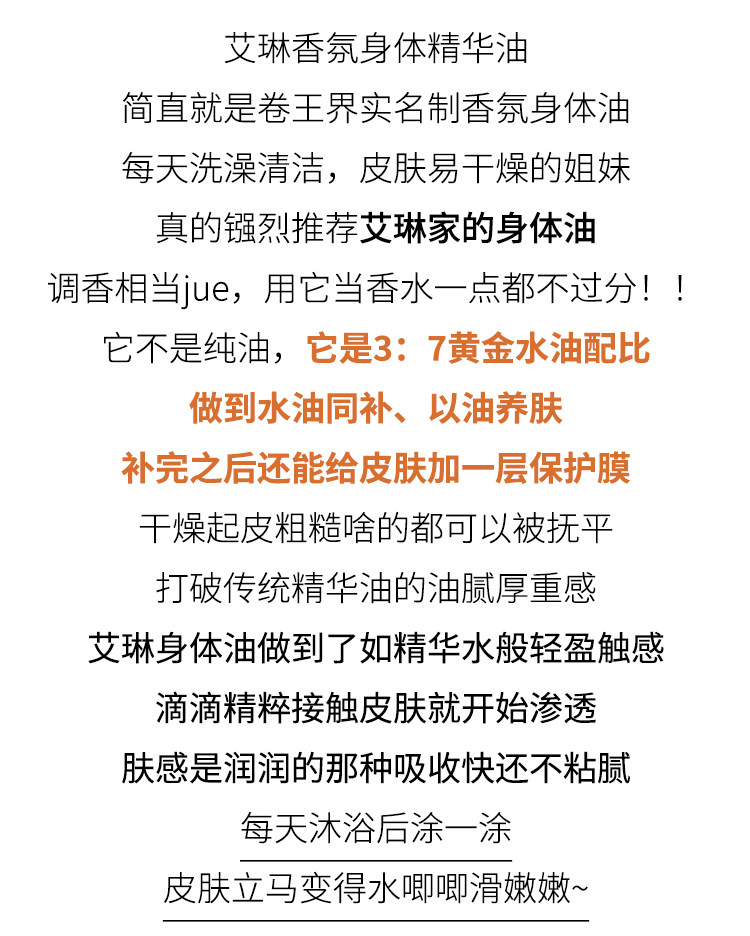 艾琳香氛身体精华油

简直就是卷王界实名制香氛身体油

每天洗澡清洁，皮肤易干燥的姐妹

真的镪烈推荐艾琳家的身体油

调香相当jue，用它当香水一点都不过分！！

它不是纯油，它是3：7黄金水油配比

做到水油同补、以油养肤

补完之后还能给皮肤加一层保护膜

干燥起皮粗糙啥的都可以被抚平

打破传统精华油的油腻厚重感

艾琳身体油做到了如精华水般轻盈触感

滴滴精粹接触皮肤就开始渗透

肤感是润润的那种吸收快还不粘腻

每天沐浴后涂一涂

皮肤立马变得水唧唧滑嫩嫩~